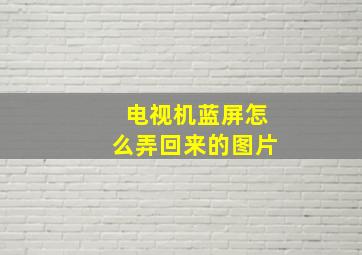 电视机蓝屏怎么弄回来的图片